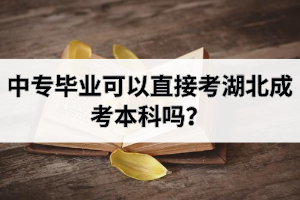 中专毕业可以直接考湖北成考本科吗?